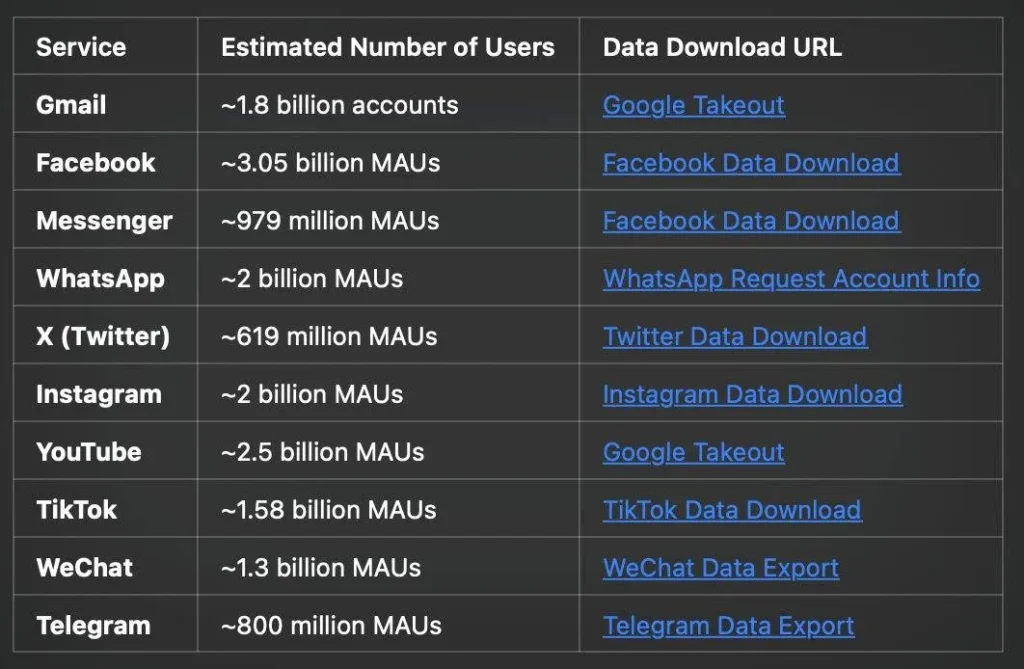 | Service | Estimated Number of Users | Data Download URL |
|---|---|---|
| Gmail | ~1.8 billion accounts | Google Takeout |
| Facebook | ~3.05 billion MAUs | Facebook Data Download |
| Messenger | ~979 million MAUs | Facebook Data Download |
| WhatsApp | ~2 billion MAUs | WhatsApp Request Account Info |
| X (Twitter) | ~619 million MAUs | Twitter Data Download |
| Instagram | ~2 billion MAUs | Instagram Data Download |
| YouTube | ~2.5 billion MAUs | Google Takeout |
| TikTok | ~1.58 billion MAUs | TikTok Data Download |
| WeChat | ~1.3 billion MAUs | WeChat Data Export |
| Telegram | ~800 million MAUs | Telegram Data Export |